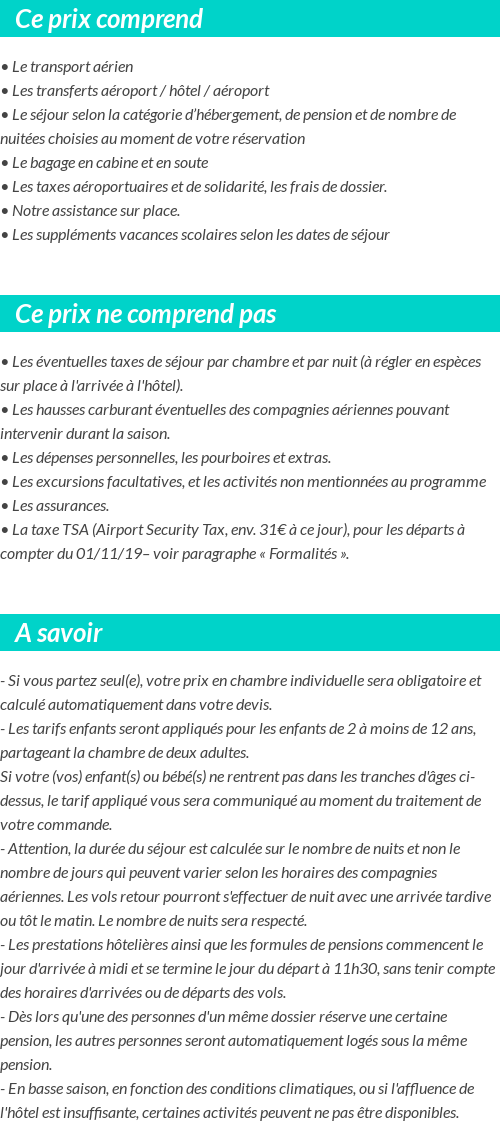 Ce prix comprend

• Le transport aérien
• Les transferts aéroport / hôtel / aéroport
• Le séjour selon la catégorie d'hébergement, de pension et de nombre de nuitées choisies au moment de votre réservation
• Le bagage en cabine et en soute
• Les taxes aéroportuaires et de solidarité, les frais de dossier.
• Notre assistance sur place.
• Les suppléments vacances scolaires selon les dates de séjour

Ce prix ne comprend pas

• Les éventuelles taxes de séjour par chambre et par nuit (à régler en espèces sur place à l'arrivée à l'hôtel).
• Les hausses carburant éventuelles des compagnies aériennes pouvant intervenir durant la saison.
• Les dépenses personnelles, les pourboires et extras.
• Les excursions facultatives, et les activités non mentionnées au programme
• Les assurances.
• La taxe TSA (Airport Security Tax, env. 31€ à ce jour), pour les départs à compter du 01/11/19– voir paragraphe « Formalités ».

A savoir

- Si vous partez seul(e), votre prix en chambre individuelle sera obligatoire et calculé automatiquement dans votre devis.
- Les tarifs enfants seront appliqués pour les enfants de 2 à moins de 12 ans, partageant la chambre de deux adultes.
Si votre (vos) enfant(s) ou bébé(s) ne rentrent pas dans les tranches d'âges ci-dessus, le tarif appliqué vous sera communiqué au moment du traitement de votre commande.
- Attention, la durée du séjour est calculée sur le nombre de nuits et non le nombre de jours qui peuvent varier selon les horaires des compagnies aériennes. Les vols retour pourront s'effectuer de nuit avec une arrivée tardive ou tôt le matin. Le nombre de nuits sera respecté.
- Les prestations hôtelières ainsi que les formules de pensions commencent le jour d'arrivée à midi et se termine le jour du départ à 11h30, sans tenir compte des horaires d'arrivées ou de départs des vols.
- Dès lors qu'une des personnes d'un même dossier réserve une certaine pension, les autres personnes seront automatiquement logés sous la même pension.
- En basse saison, en fonction des conditions climatiques, ou si l'affluence de l'hôtel est insuffisante, certaines activités peuvent ne pas être disponibles.